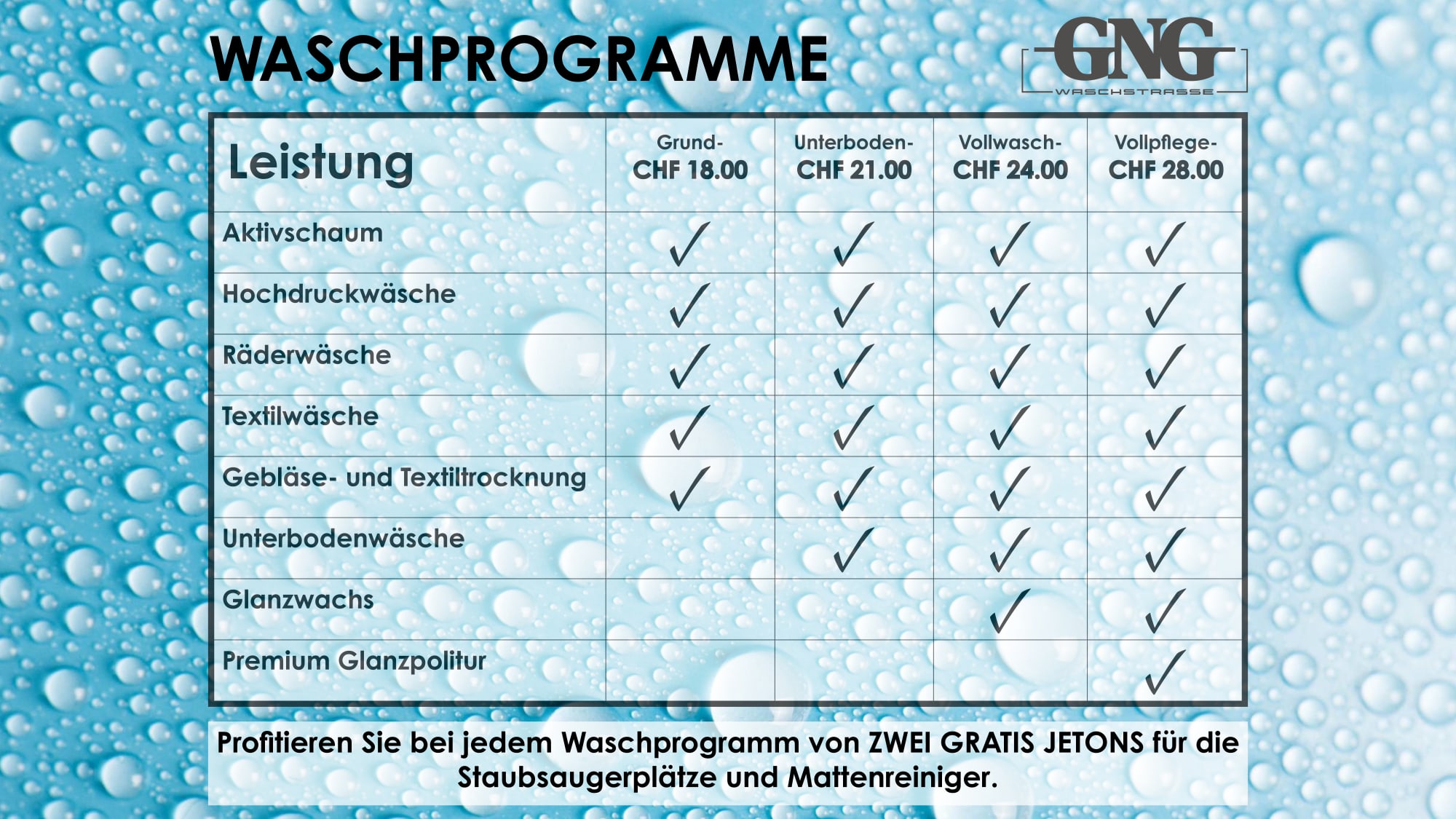 WASCHPROGRAMME

GNG
WASCHSTRASSE

| Leistung | Grund- CHF 18.00 | Unterboden- CHF 21.00 | Vollwasch- CHF 24.00 | Vollpflege- CHF 28.00 |
|---|---|---|---|---|
| Aktivschaum | ✓ | ✓ | ✓ | ✓ |
| Hochdruckwäsche | ✓ | ✓ | ✓ | ✓ |
| Räderwäsche | ✓ | ✓ | ✓ | ✓ |
| Textilwäsche | ✓ | ✓ | ✓ | ✓ |
| Gebläse- und Textiltrocknung | ✓ | ✓ | ✓ | ✓ |
| Unterbodenwäsche | | ✓ | ✓ | ✓ |
| Glanzwachs | | | ✓ | ✓ |
| Premium Glanzpolitur | | | | ✓ |

Profitieren Sie bei jedem Waschprogramm von ZWEI GRATIS JETONS für die Staubsaugerplätze und Mattenreiniger.